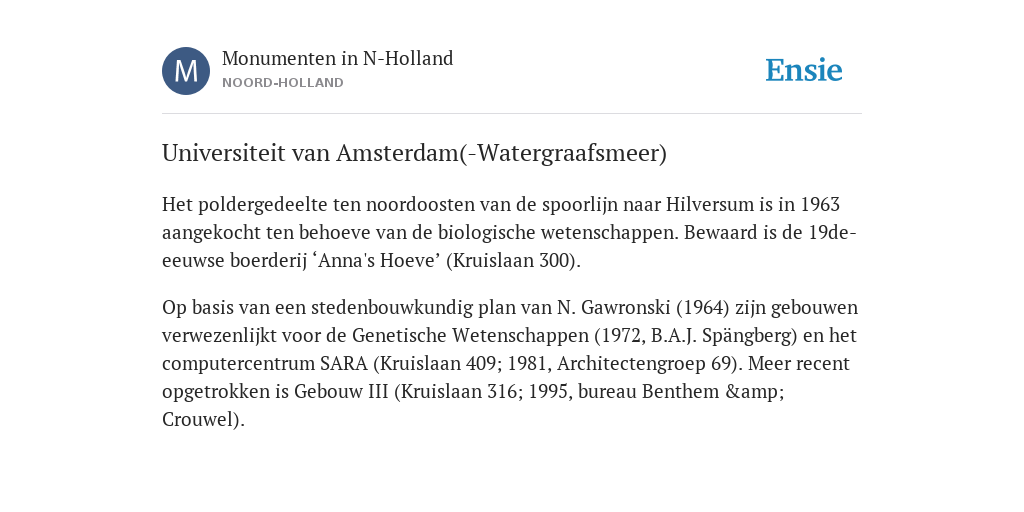 M

Monumenten in N-Holland
NOORD-HOLLAND

Ensie

Universiteit van Amsterdam(-Watergraafsmeer)

Het poldergedeelte ten noordoosten van de spoorlijn naar Hilversum is in 1963 aangekocht ten behoeve van de biologische wetenschappen. Bewaard is de 19de-eeuwse boerderij ‘Anna's Hoeve’ (Kruislaan 300).

Op basis van een stedenbouwkundig plan van N. Gawronski (1964) zijn gebouwen verwezenlijkt voor de Genetische Wetenschappen (1972, B.A.J. Spängberg) en het computercentrum SARA (Kruislaan 409; 1981, Architectengroep 69). Meer recent opgetrokken is Gebouw III (Kruislaan 316; 1995, bureau Benthem &amp; Crouwel).